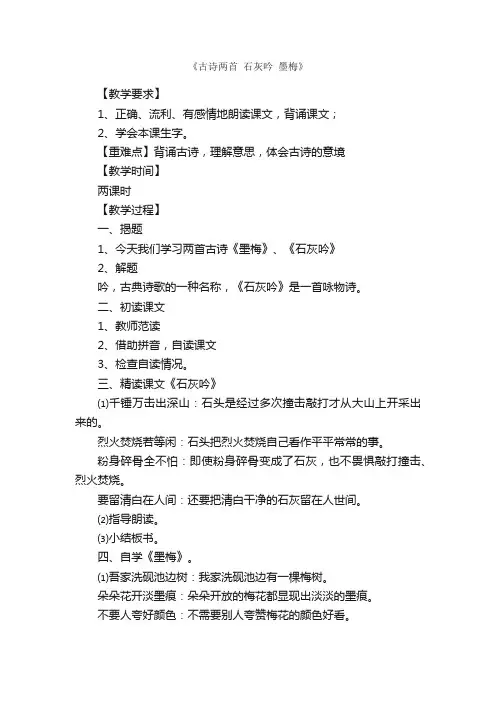 《古诗两首 石灰吟 墨梅》

【教学要求】

1、正确、流利、有感情地朗读课文，背诵课文；

2、学会本课生字。

【重难点】背诵古诗，理解意思，体会古诗的意境

【教学时间】

两课时

【教学过程】

一、揭题

1、今天我们学习两首古诗《墨梅》、《石灰吟》

2、解题

吟，古典诗歌的一种名称，《石灰吟》是一首咏物诗。

二、初读课文

1、教师范读

2、借助拼音，自读课文

3、检查自读情况。

三、精读课文《石灰吟》

⑴千锤万击出深山：石头是经过多次撞击敲打才从大山上开采出来的。

烈火焚烧若等闲：石头把烈火焚烧自己看作平平常常的事。

粉身碎骨全不怕：即使粉身碎骨变成了石灰，也不畏惧敲打撞击、烈火焚烧。

要留清白在人间：还要把清白干净的石灰留在人世间。

⑵指导朗读。

⑶小结板书。

四、自学《墨梅》。

⑴吾家洗砚池边树：我家洗砚池边有一棵梅树。

朵朵花开淡墨痕：朵朵开放的梅花都显现出淡淡的墨痕。

不要人夸好颜色：不需要别人夸赞梅花的颜色好看。